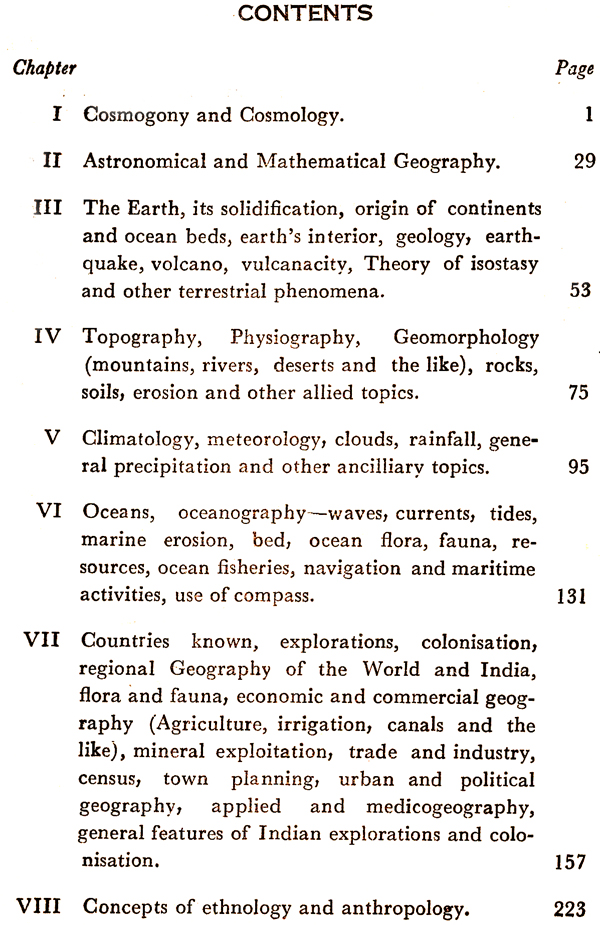 CONTENTS

| Chapter | | Page |
|---|---|---|
| I | Cosmogony and Cosmology. | 1 |
| II | Astronomical and Mathematical Geography. | 29 |
| III | The Earth, its solidification, origin of continents and ocean beds, earth's interior, geology, earthquake, volcano, vulcanacity, Theory of isostasy and other terrestrial phenomena. | 53 |
| IV | Topography, Physiography, Geomorphology (mountains, rivers, deserts and the like), rocks, soils, erosion and other allied topics. | 75 |
| V | Climatology, meteorology, clouds, rainfall, general precipitation and other ancilliary topics. | 95 |
| VI | Oceans, oceanography—waves, currents, tides, marine erosion, bed, ocean flora, fauna, resources, ocean fisheries, navigation and maritime activities, use of compass. | 131 |
| VII | Countries known, explorations, colonisation, regional Geography of the World and India, flora and fauna, economic and commercial geography (Agriculture, irrigation, canals and the like), mineral exploitation, trade and industry, census, town planning, urban and political geography, applied and medicogeography, general features of Indian explorations and colonisation. | 157 |
| VIII | Concepts of ethnology and anthropology. | 223 |